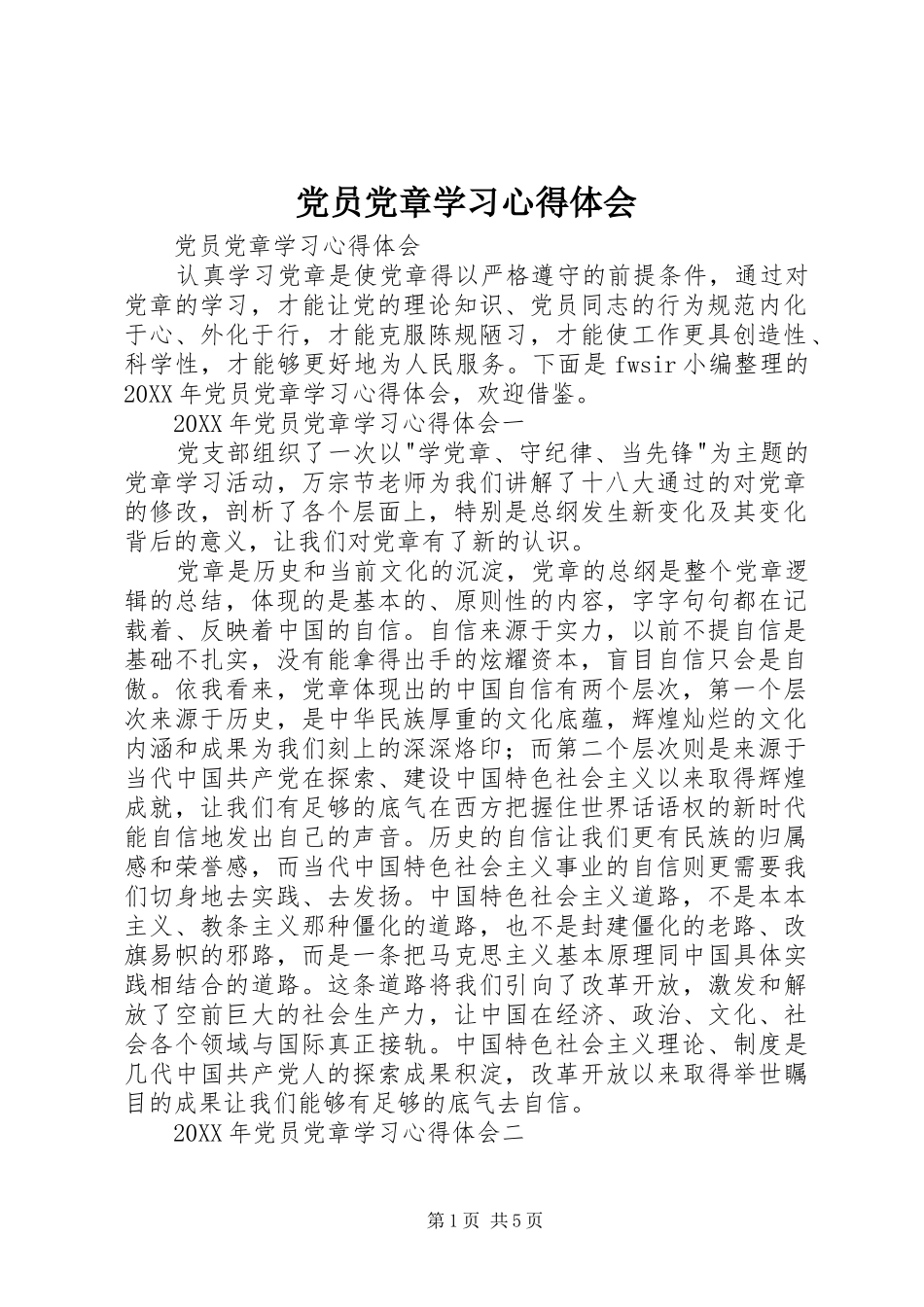 党员党章学习心得体会

党员党章学习心得体会

认真学习党章是使党章得以严格遵守的前提条件，通过对党章的学习，才能让党的理论知识、党员同志的行为规范内化于心、外化于行，才能克服陈规陋习，才能使工作更具创造性、科学性，才能够更好地为人民服务。下面是fwsir小编整理的20XX年党员党章学习心得体会，欢迎借鉴。

20XX年党员党章学习心得体会一

党支部组织了一次以"学党章、守纪律、当先锋"为主题的党章学习活动，万宗节老师为我们讲解了十八大通过的对党章的修改，剖析了各个层面上，特别是总纲发生新变化及其变化背后的意义，让我们对党章有了新的认识。

党章是历史和当前文化的沉淀，党章的总纲是整个党章逻辑的总结，体现的是基本的、原则性的内容，字字句句都在记载着、反映着中国的自信。自信来源于实力，以前不提自信是基础不扎实，没有能拿得出手的炫耀资本，盲目自信只会是自傲。依我看来，党章体现出的中国自信有两个层次，第一个层次来源于历史，是中华民族厚重的文化底蕴，辉煌灿烂的文化内涵和成果为我们刻上的深深烙印；而第二个层次则是来源于当代中国共产党在探索、建设中国特色社会主义以来取得辉煌成就，让我们有足够的底气在西方把握住世界话语权的新时代能自信地发出自己的声音。历史的自信让我们更有民族的归属感和荣誉感，而当代中国特色社会主义事业的自信则更需要我们切身地去实践、去发扬。中国特色社会主义道路，不是本本主义、教条主义那种僵化的道路，也不是封建僵化的老路、改旗易帜的邪路，而是一条把马克思主义基本原理同中国具体实践相结合的道路。这条道路将我们引向了改革开放，激发和解放了空前巨大的社会生产力，让中国在经济、政治、文化、社会各个领域与国际真正接轨。中国特色社会主义理论、制度是几代中国共产党人的探索成果积淀，改革开放以来取得举世瞩目的成果让我们能够有足够的底气去自信。

20XX年党员党章学习心得体会二

第1页 共5页